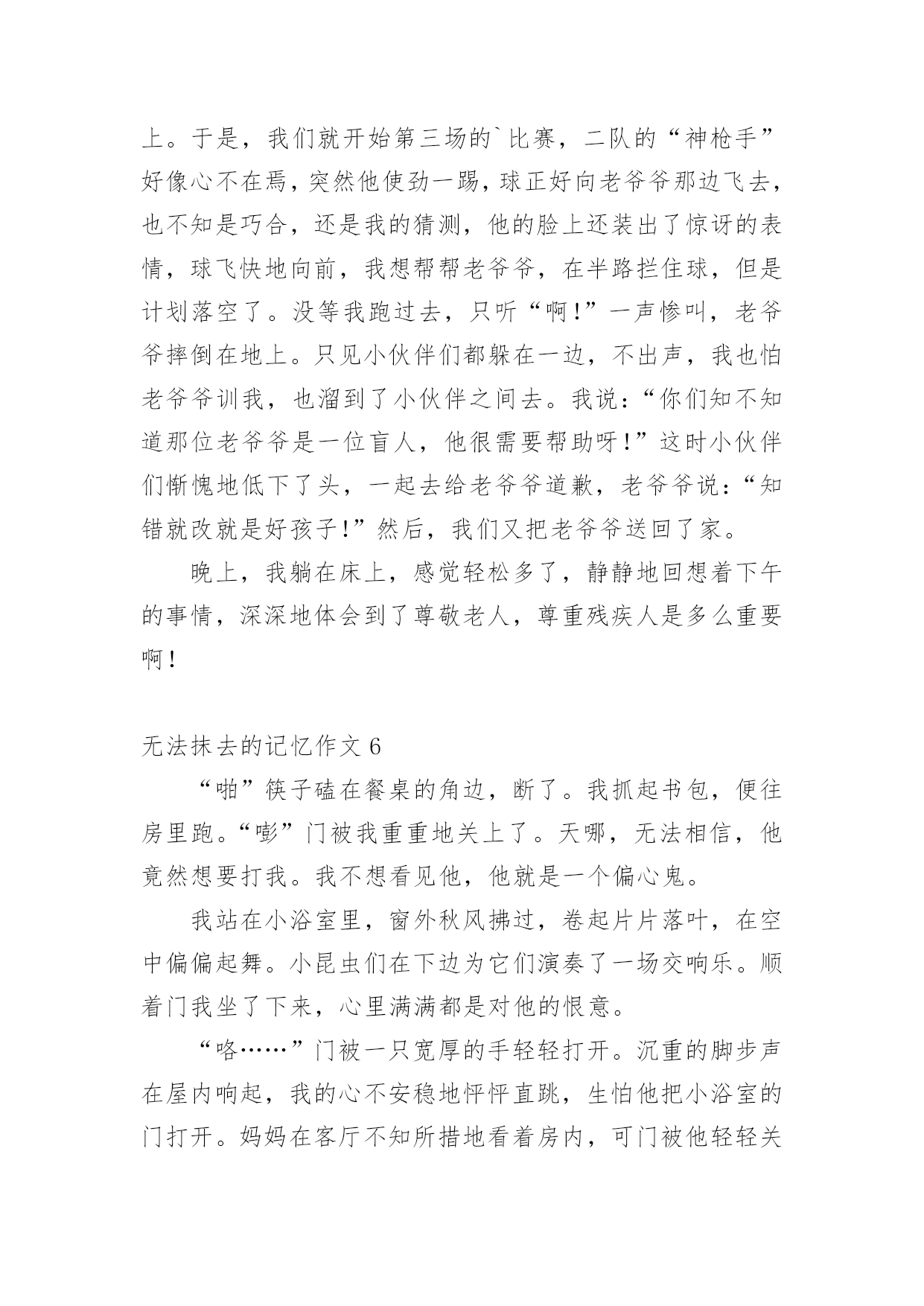 上。于是，我们就开始第三场的`比赛，二队的“神枪手”好像心不在焉，突然他使劲一踢，球正好向老爷爷那边飞去，也不知是巧合，还是我的猜测，他的脸上还装出了惊讶的表情，球飞快地向前，我想帮帮老爷爷，在半路拦住球，但是计划落空了。没等我跑过去，只听“啊！”一声惨叫，老爷爷摔倒在地上。只见小伙伴们都躲在一边，不出声，我也怕老爷爷训我，也溜到了小伙伴之间去。我说：“你们知不知道那位老爷爷是一位盲人，他很需要帮助呀！”这时小伙伴们惭愧地低下了头，一起去给老爷爷道歉，老爷爷说：“知错就改就是好孩子！”然后，我们又把老爷爷送回了家。

晚上，我躺在床上，感觉轻松多了，静静地回想着下午的事情，深深地体会到了尊敬老人，尊重残疾人是多么重要啊！

无法抹去的记忆作文 6

“啪”筷子磕在餐桌的角边，断了。我抓起书包，便往房里跑。“嘭”门被我重重地关上了。天哪，无法相信，他竟然想要打我。我不想看见他，他就是一个偏心鬼。

我站在小浴室里，窗外秋风拂过，卷起片片落叶，在空中偏偏起舞。小昆虫们在下边为它们演奏了一场交响乐。顺着门我坐了下来，心里满满都是对他的恨意。

“咯……”门被一只宽厚的手轻轻打开。沉重的脚步声在屋内响起，我的心不安稳地怦怦直跳，生怕他把小浴室的门打开。妈妈在客厅不知所措地看着房内，可门被他轻轻关